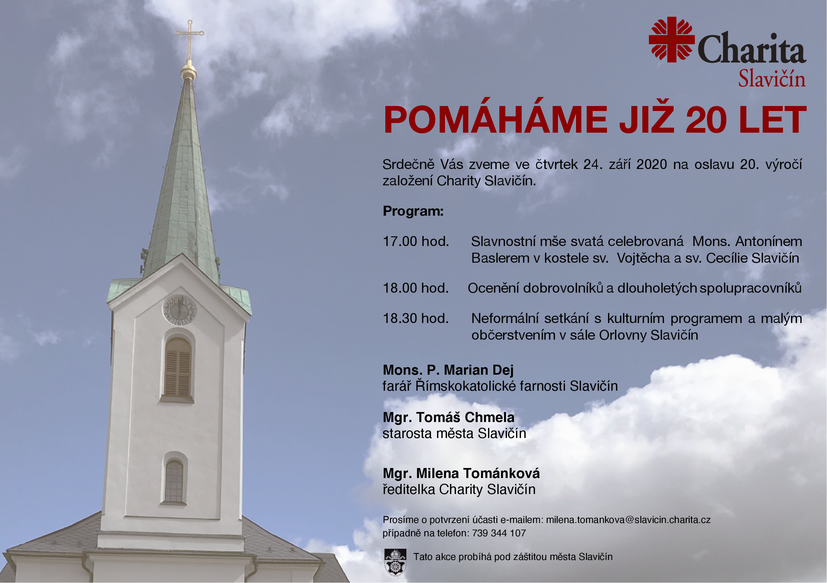 Charita
Slavičín

POMÁHÁME JIŽ 20 LET

Srdečně Vás zveme ve čtvrtek 24. září 2020 na oslavu 20. výročí založení Charity Slavičín.

Program:

17.00 hod. Slavnostní mše svatá celebrovaná Mons. Antonínem Baslerem v kostele sv. Vojtěcha a sv. Cecílie Slavičín

18.00 hod. Ocenění dobrovolníků a dlouholetých spolupracovníků

18.30 hod. Neformální setkání s kulturním programem a malým občerstvením v sále Orlovny Slavičín

Mons. P. Marian Dej
farář Římskokatolické farnosti Slavičín

Mgr. Tomáš Chmela
starosta města Slavičín

Mgr. Milena Tománková
ředitelka Charity Slavičín

Prosíme o potvrzení účasti e-mailem: milena.tomankova@slavicin.charita.cz
případně na telefon: 739 344 107

Tato akce probíhá pod záštitou města Slavičín